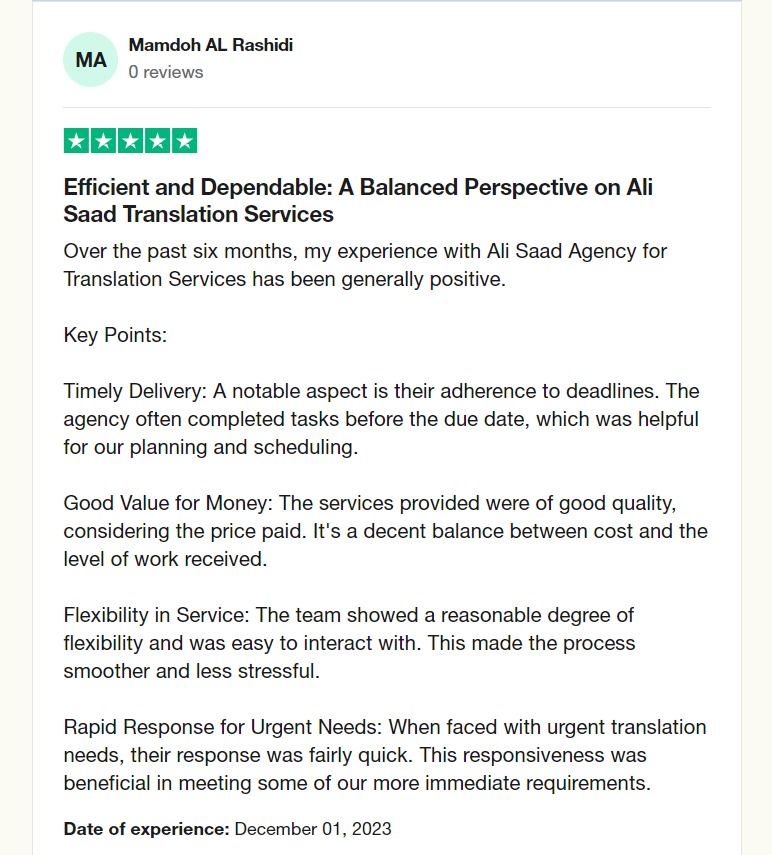 MA
Mamdoh AL Rashidi
0 reviews

Efficient and Dependable: A Balanced Perspective on Ali Saad Translation Services

Over the past six months, my experience with Ali Saad Agency for Translation Services has been generally positive.

Key Points:

Timely Delivery: A notable aspect is their adherence to deadlines. The agency often completed tasks before the due date, which was helpful for our planning and scheduling.

Good Value for Money: The services provided were of good quality, considering the price paid. It's a decent balance between cost and the level of work received.

Flexibility in Service: The team showed a reasonable degree of flexibility and was easy to interact with. This made the process smoother and less stressful.

Rapid Response for Urgent Needs: When faced with urgent translation needs, their response was fairly quick. This responsiveness was beneficial in meeting some of our more immediate requirements.

Date of experience: December 01, 2023